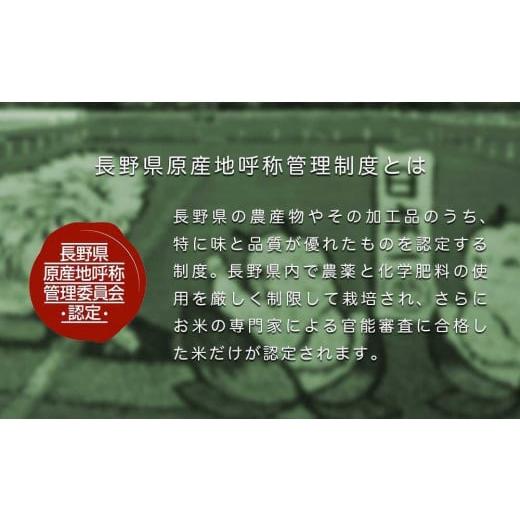 長野県原産地呼称管理制度とは

長野県
原産地呼称
管理委員会
・認定・

長野県の農産物やその加工品のうち、特に味と品質が優れたものを認定する制度。長野県内で農薬と化学肥料の使用を厳しく制限して栽培され、さらにお米の専門家による官能審査に合格した米だけが認定されます。